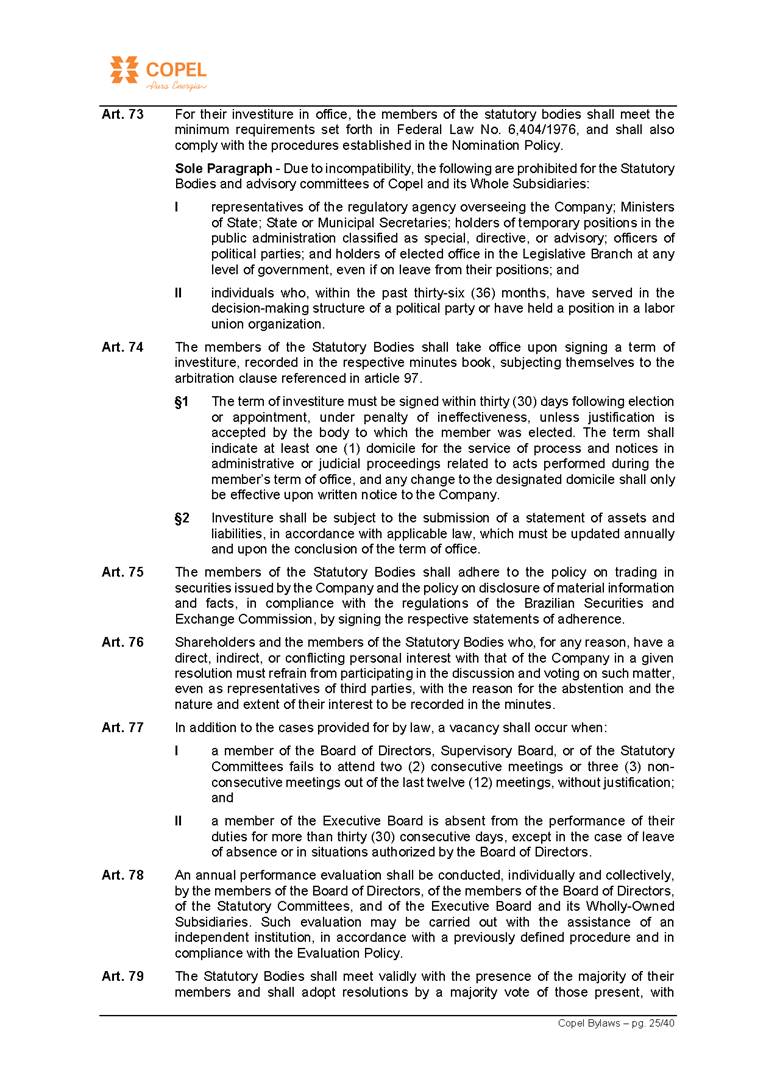 COPEL
Pura Energia

Art. 73 For their investiture in office, the members of the statutory bodies shall meet the minimum requirements set forth in Federal Law No. 6,404/1976, and shall also comply with the procedures established in the Nomination Policy.

Sole Paragraph - Due to incompatibility, the following are prohibited for the Statutory Bodies and advisory committees of Copel and its Whole Subsidiaries:

I representatives of the regulatory agency overseeing the Company; Ministers of State; State or Municipal Secretaries; holders of temporary positions in the public administration classified as special, directive, or advisory; officers of political parties; and holders of elected office in the Legislative Branch at any level of government, even if on leave from their positions; and

II individuals who, within the past thirty-six (36) months, have served in the decision-making structure of a political party or have held a position in a labor union organization.

Art. 74 The members of the Statutory Bodies shall take office upon signing a term of investiture, recorded in the respective minutes book, subjecting themselves to the arbitration clause referenced in article 97.

§1 The term of investiture must be signed within thirty (30) days following election or appointment, under penalty of ineffectiveness, unless justification is accepted by the body to which the member was elected. The term shall indicate at least one (1) domicile for the service of process and notices in administrative or judicial proceedings related to acts performed during the member's term of office, and any change to the designated domicile shall only be effective upon written notice to the Company.

§2 Investiture shall be subject to the submission of a statement of assets and liabilities, in accordance with applicable law, which must be updated annually and upon the conclusion of the term of office.

Art. 75 The members of the Statutory Bodies shall adhere to the policy on trading in securities issued by the Company and the policy on disclosure of material information and facts, in compliance with the regulations of the Brazilian Securities and Exchange Commission, by signing the respective statements of adherence.

Art. 76 Shareholders and the members of the Statutory Bodies who, for any reason, have a direct, indirect, or conflicting personal interest with that of the Company in a given resolution must refrain from participating in the discussion and voting on such matter, even as representatives of third parties, with the reason for the abstention and the nature and extent of their interest to be recorded in the minutes.

Art. 77 In addition to the cases provided for by law, a vacancy shall occur when:

I a member of the Board of Directors, Supervisory Board, or of the Statutory Committees fails to attend two (2) consecutive meetings or three (3) non-consecutive meetings out of the last twelve (12) meetings, without justification; and

II a member of the Executive Board is absent from the performance of their duties for more than thirty (30) consecutive days, except in the case of leave of absence or in situations authorized by the Board of Directors.

Art. 78 An annual performance evaluation shall be conducted, individually and collectively, by the members of the Board of Directors, of the members of the Board of Directors, of the Statutory Committees, and of the Executive Board and its Wholly-Owned Subsidiaries. Such evaluation may be carried out with the assistance of an independent institution, in accordance with a previously defined procedure and in compliance with the Evaluation Policy.

Art. 79 The Statutory Bodies shall meet validly with the presence of the majority of their members and shall adopt resolutions by a majority vote of those present, with

Copel Bylaws – pg. 25/40